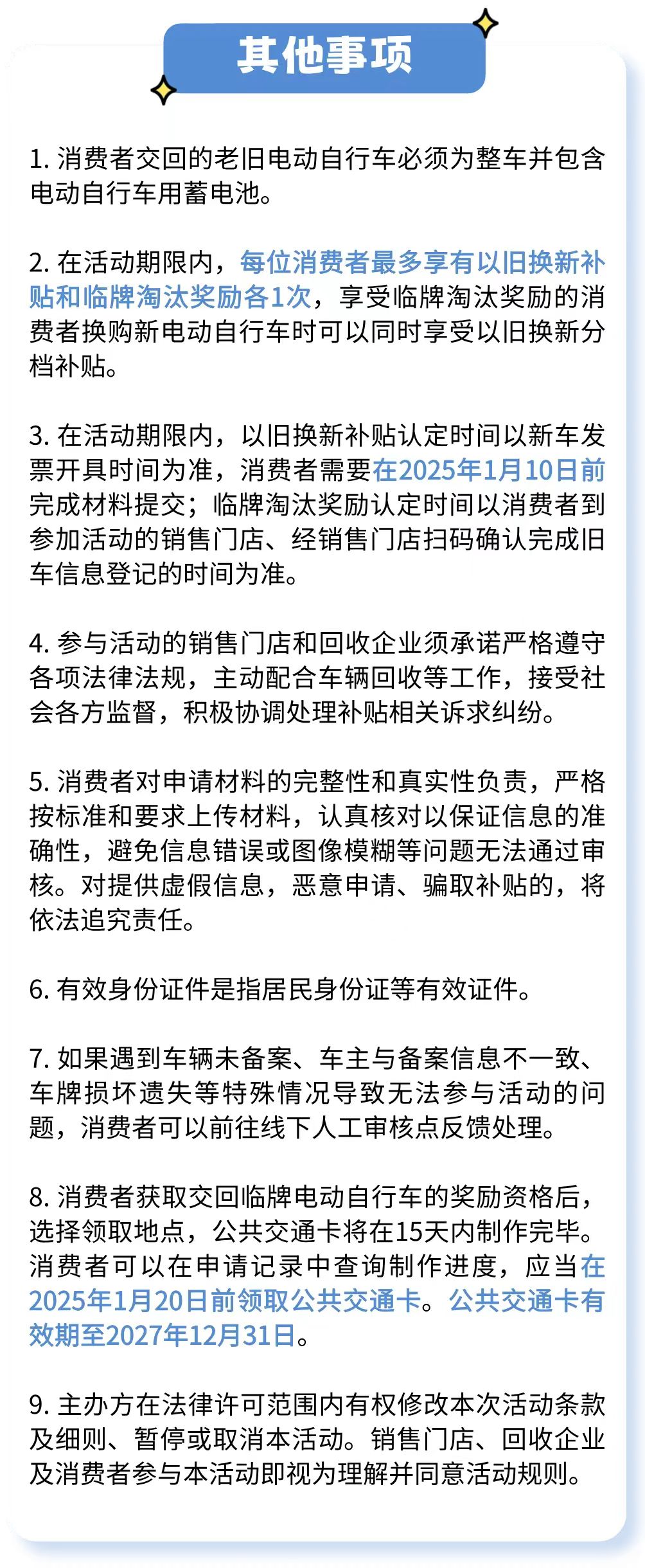 其他事项

1. 消费者交回的老旧电动自行车必须为整车并包含电动自行车用蓄电池。

2. 在活动期限内，每位消费者最多享有以旧换新补贴和临牌淘汰奖励各1次，享受临牌淘汰奖励的消费者换购新电动自行车时可以同时享受以旧换新分档补贴。

3. 在活动期限内，以旧换新补贴认定时间以新车发票开具时间为准，消费者需要在2025年1月10日前完成材料提交；临牌淘汰奖励认定时间以消费者到参加活动的销售门店、经销售门店扫码确认完成旧车信息登记的时间为准。

4. 参与活动的销售门店和回收企业须承诺严格遵守各项法律法规，主动配合车辆回收等工作，接受社会各方监督，积极协调处理补贴相关诉求纠纷。

5. 消费者对申请材料的完整性和真实性负责，严格按标准和要求上传材料，认真核对以保证信息的准确性，避免信息错误或图像模糊等问题无法通过审核。对提供虚假信息，恶意申请、骗取补贴的，将依法追究责任。

6. 有效身份证件是指居民身份证等有效证件。

7. 如果遇到车辆未备案、车主与备案信息不一致、车牌损坏遗失等特殊情况导致无法参与活动的问题，消费者可以前往线下人工审核点反馈处理。

8. 消费者获取交回临牌电动自行车的奖励资格后，选择领取地点，公共交通卡将在15天内制作完毕。消费者可以在申请记录中查询制作进度，应当在2025年1月20日前领取公共交通卡。公共交通卡有效期至2027年12月31日。

9. 主办方在法律许可范围内有权修改本次活动条款及细则、暂停或取消本活动。销售门店、回收企业及消费者参与本活动即视为理解并同意活动规则。